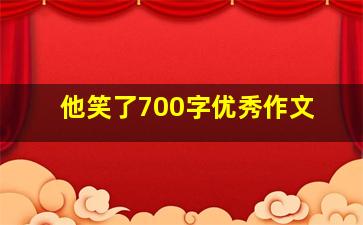 他笑了700字优秀作文